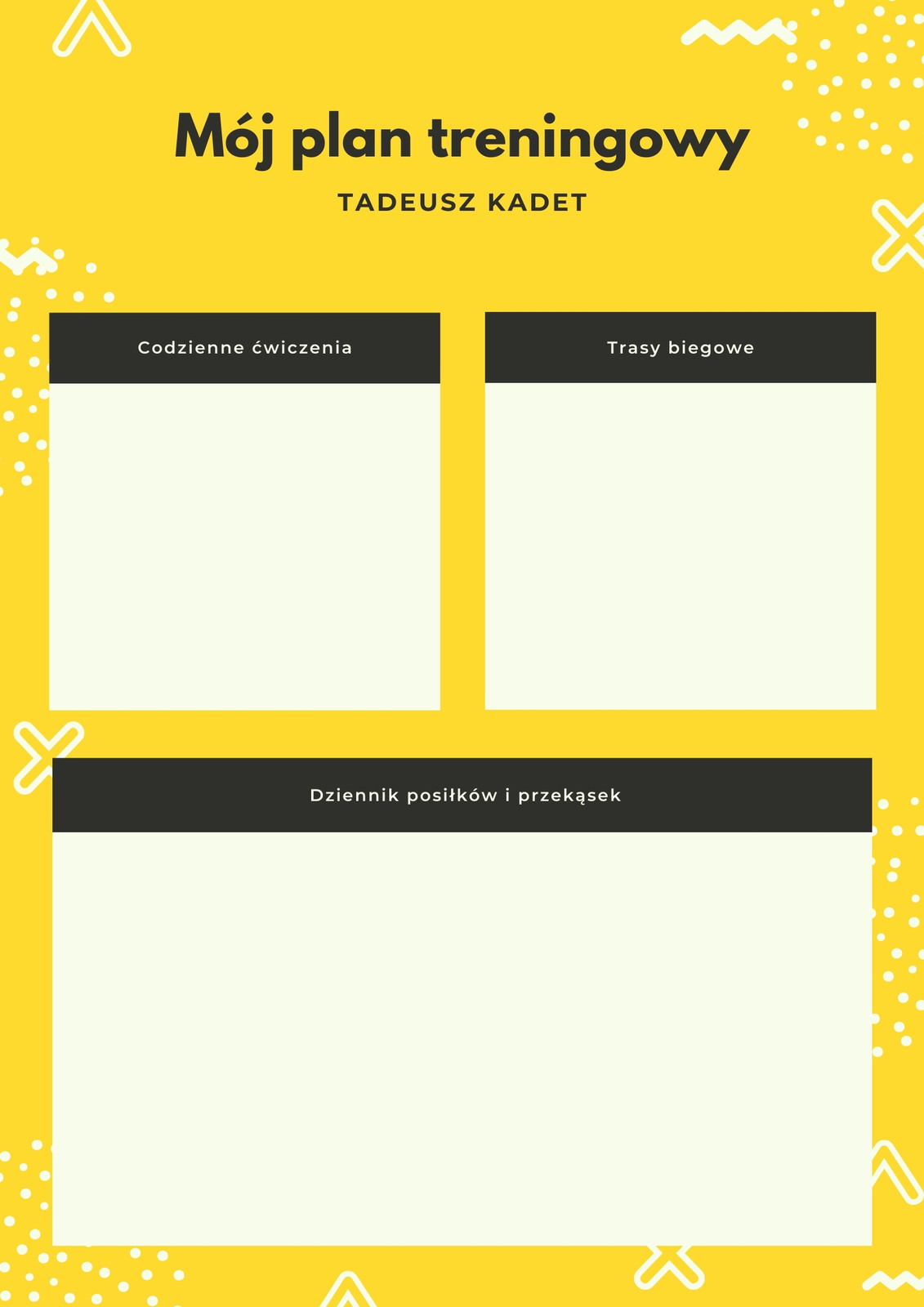 Mój plan treningowy

TADEUSZ KADET

Codzienne ćwiczenia

Trasy biegowe

Dziennik posiłków i przekąsek